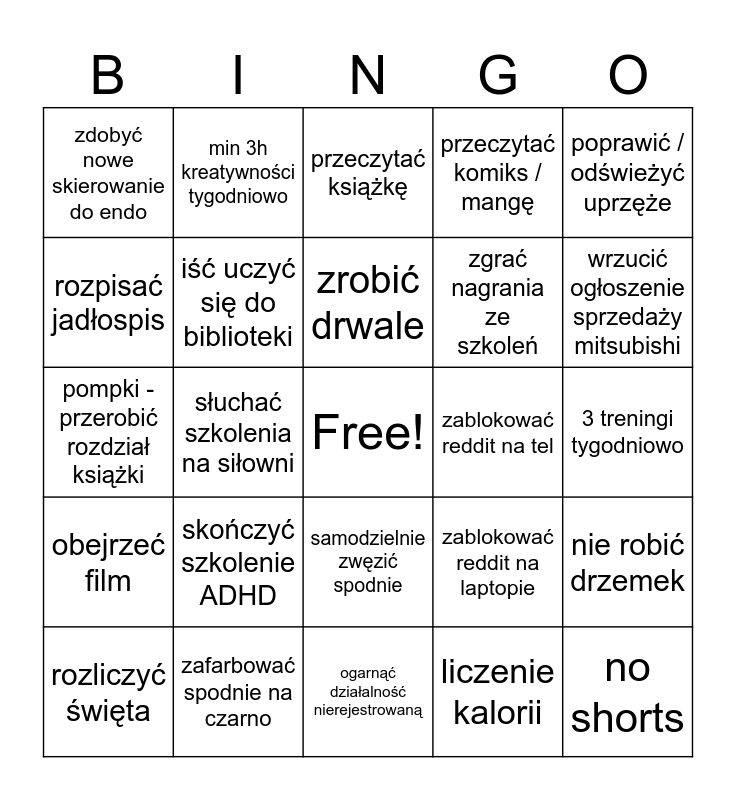 | B | I | N | G | O |
|---|---|---|---|---|
| zdobyć nowe skierowanie do endo | min 3h kreatywności tygodniowo | przeczytać książkę | przeczytać komiks / mangę | poprawić / odświeżyć uprzęże |
| rozpisać jadłospis | iść uczyć się do biblioteki | zrobić drwale | zgrać nagrania ze szkoleń | wrzucić ogłoszenie sprzedaży mitsubishi |
| pompki - przerobić rozdział książki | słuchać szkolenia na siłowni | Free! | zablokować reddit na tel | 3 treningi tygodniowo |
| obejrzeć film | skończyć szkolenie ADHD | samodzielnie zwęzić spodnie | zablokować reddit na laptopie | nie robić drzemek |
| rozliczyć święta | zafarbować spodnie na czarno | ogarnąć działalność nierejestrowaną | liczenie kalorii | no shorts |